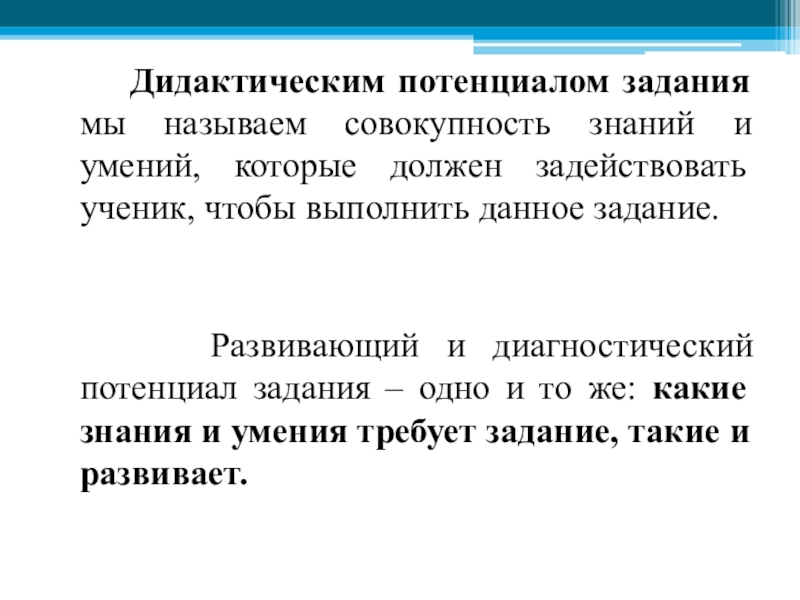 Дидактическим потенциалом задания мы называем совокупность знаний и умений, которые должен задействовать ученик, чтобы выполнить данное задание.

Развивающий и диагностический потенциал задания – одно и то же: какие знания и умения требует задание, такие и развивает.